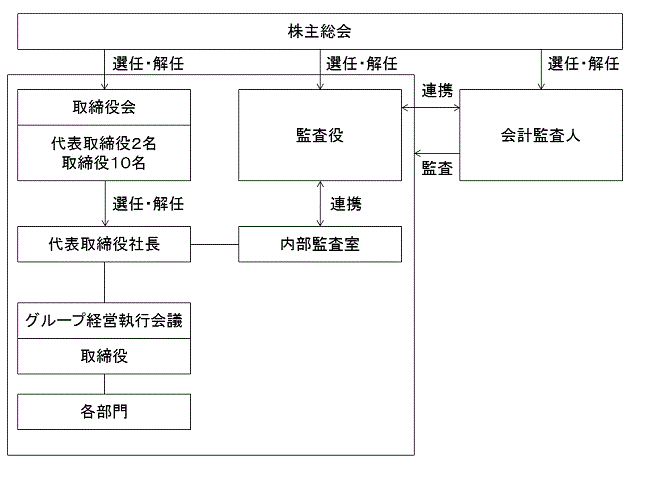 株主総会

選任・解任

選任・解任

選任・解任

取締役会

代表取締役2名
取締役10名

監査役

連携

会計監査人

監査

選任・解任

連携

代表取締役社長

内部監査室

グループ経営執行会議

取締役

各部門